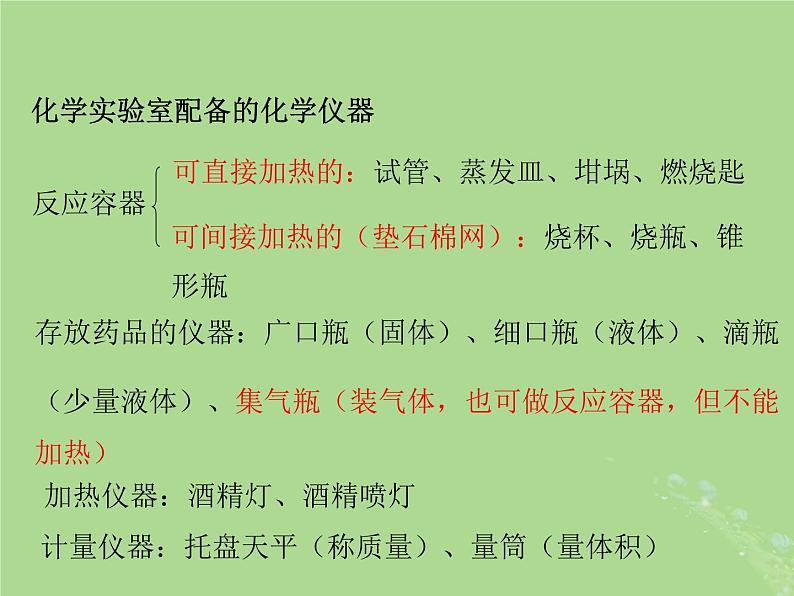 化学实验室配备的化学仪器

反应容器 可直接加热的：试管、蒸发皿、坩埚、燃烧匙

可间接加热的（垫石棉网）：烧杯、烧瓶、锥形瓶

存放药品的仪器：广口瓶（固体）、细口瓶（液体）、滴瓶（少量液体）、集气瓶（装气体，也可做反应容器，但不能加热）

加热仪器：酒精灯、酒精喷灯

计量仪器：托盘天平（称质量）、量筒（量体积）